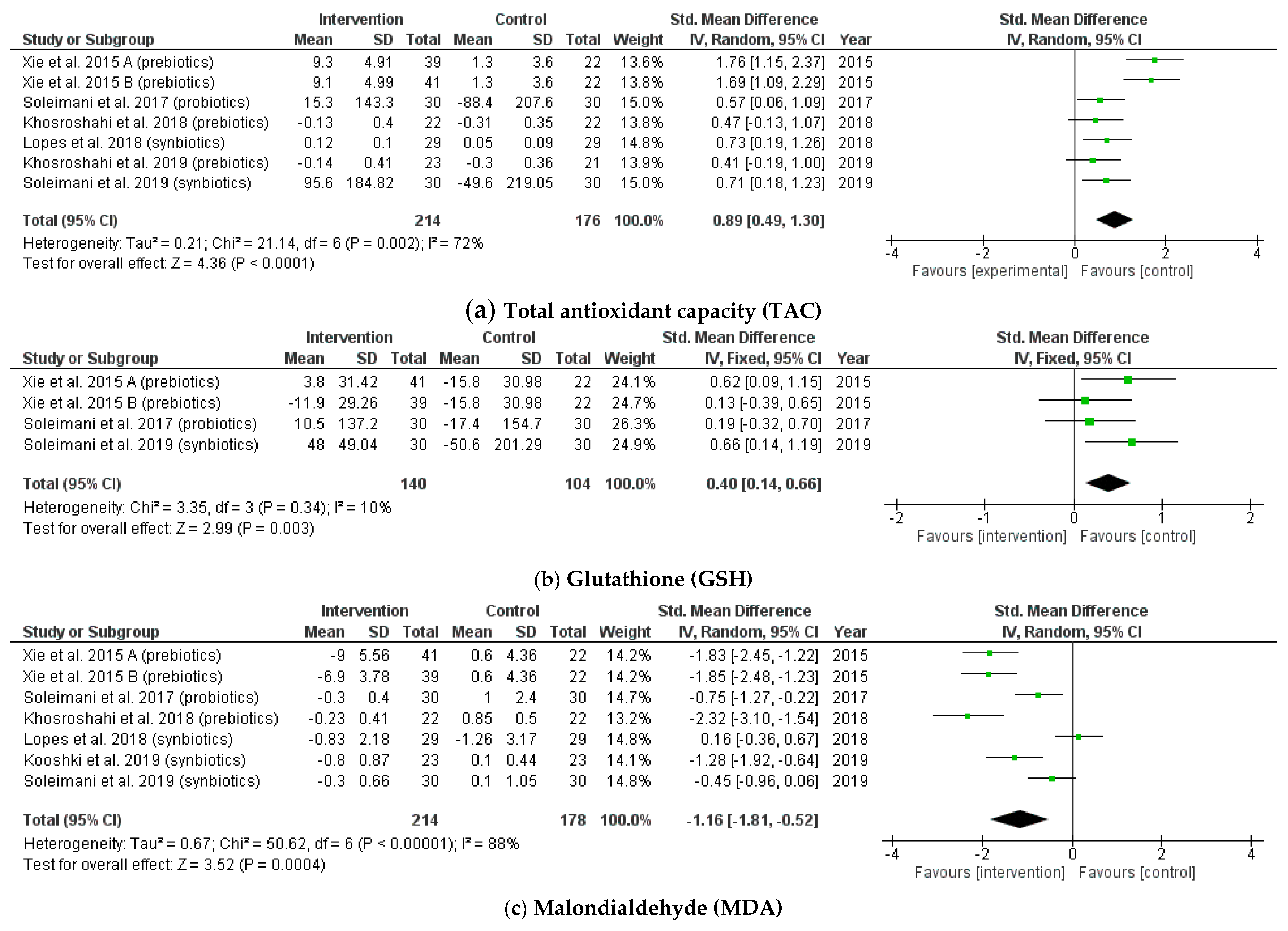 | Study or Subgroup | Intervention Mean | Intervention SD | Intervention Total | Control Mean | Control SD | Control Total | Weight | Std. Mean Difference IV, Random, 95% CI | Year |
|---|---|---|---|---|---|---|---|---|---|
| Xie et al. 2015 A (prebiotics) | 9.3 | 4.91 | 39 | 1.3 | 3.6 | 22 | 13.6% | 1.76 [1.15, 2.37] | 2015 |
| Xie et al. 2015 B (prebiotics) | 9.1 | 4.99 | 41 | 1.3 | 3.6 | 22 | 13.8% | 1.69 [1.09, 2.29] | 2015 |
| Soleimani et al. 2017 (probiotics) | 15.3 | 143.3 | 30 | -88.4 | 207.6 | 30 | 15.0% | 0.57 [0.06, 1.09] | 2017 |
| Khosroshahi et al. 2018 (prebiotics) | -0.13 | 0.4 | 22 | -0.31 | 0.35 | 22 | 13.8% | 0.47 [-0.13, 1.07] | 2018 |
| Lopes et al. 2018 (synbiotics) | 0.12 | 0.1 | 29 | 0.05 | 0.09 | 29 | 14.8% | 0.73 [0.19, 1.26] | 2018 |
| Khosroshahi et al. 2019 (prebiotics) | -0.14 | 0.41 | 23 | -0.3 | 0.36 | 21 | 13.9% | 0.41 [-0.19, 1.00] | 2019 |
| Soleimani et al. 2019 (synbiotics) | 95.6 | 184.82 | 30 | -49.6 | 219.05 | 30 | 15.0% | 0.71 [0.18, 1.23] | 2019 |
| Total (95% CI) | | | 214 | | | 176 | 100.0% | 0.89 [0.49, 1.30] | |

Heterogeneity: Tau² = 0.21; Chi² = 21.14, df = 6 (P = 0.002); I² = 72%
Test for overall effect: Z = 4.36 (P < 0.0001)

Std. Mean Difference
IV, Random, 95% CI
-4 -2 0 2 4
Favours [experimental] Favours [control]

(a) Total antioxidant capacity (TAC)

| Study or Subgroup | Intervention Mean | Intervention SD | Intervention Total | Control Mean | Control SD | Control Total | Weight | Std. Mean Difference IV, Fixed, 95% CI | Year |
|---|---|---|---|---|---|---|---|---|---|
| Xie et al. 2015 A (prebiotics) | 3.8 | 31.42 | 41 | -15.8 | 30.98 | 22 | 24.1% | 0.62 [0.09, 1.15] | 2015 |
| Xie et al. 2015 B (prebiotics) | -11.9 | 29.26 | 39 | -15.8 | 30.98 | 22 | 24.7% | 0.13 [-0.39, 0.65] | 2015 |
| Soleimani et al. 2017 (probiotics) | 10.5 | 137.2 | 30 | -17.4 | 154.7 | 30 | 26.3% | 0.19 [-0.32, 0.70] | 2017 |
| Soleimani et al. 2019 (synbiotics) | 48 | 49.04 | 30 | -50.6 | 201.29 | 30 | 24.9% | 0.66 [0.14, 1.19] | 2019 |
| Total (95% CI) | | | 140 | | | 104 | 100.0% | 0.40 [0.14, 0.66] | |

Heterogeneity: Chi² = 3.35, df = 3 (P = 0.34); I² = 10%
Test for overall effect: Z = 2.99 (P = 0.003)

Std. Mean Difference
IV, Fixed, 95% CI
-2 -1 0 1 2
Favours [intervention] Favours [control]

(b) Glutathione (GSH)

| Study or Subgroup | Intervention Mean | Intervention SD | Intervention Total | Control Mean | Control SD | Control Total | Weight | Std. Mean Difference IV, Random, 95% CI | Year |
|---|---|---|---|---|---|---|---|---|---|
| Xie et al. 2015 A (prebiotics) | -9 | 5.56 | 41 | 0.6 | 4.36 | 22 | 14.2% | -1.83 [-2.45, -1.22] | 2015 |
| Xie et al. 2015 B (prebiotics) | -6.9 | 3.78 | 39 | 0.6 | 4.36 | 22 | 14.2% | -1.85 [-2.48, -1.23] | 2015 |
| Soleimani et al. 2017 (probiotics) | -0.3 | 0.4 | 30 | 1 | 2.4 | 30 | 14.7% | -0.75 [-1.27, -0.22] | 2017 |
| Khosroshahi et al. 2018 (prebiotics) | -0.23 | 0.41 | 22 | 0.85 | 0.5 | 22 | 13.2% | -2.32 [-3.10, -1.54] | 2018 |
| Lopes et al. 2018 (synbiotics) | -0.83 | 2.18 | 29 | -1.26 | 3.17 | 29 | 14.8% | 0.16 [-0.36, 0.67] | 2018 |
| Kooshki et al. 2019 (synbiotics) | -0.8 | 0.87 | 23 | 0.1 | 0.44 | 23 | 14.1% | -1.28 [-1.92, -0.64] | 2019 |
| Soleimani et al. 2019 (synbiotics) | -0.3 | 0.66 | 30 | 0.1 | 1.05 | 30 | 14.8% | -0.45 [-0.96, 0.06] | 2019 |
| Total (95% CI) | | | 214 | | | 178 | 100.0% | -1.16 [-1.81, -0.52] | |

Heterogeneity: Tau² = 0.67; Chi² = 50.62, df = 6 (P < 0.00001); I² = 88%
Test for overall effect: Z = 3.52 (P = 0.0004)

Std. Mean Difference
IV, Random, 95% CI
-4 -2 0 2 4
Favours [intervention] Favours [control]

(c) Malondialdehyde (MDA)